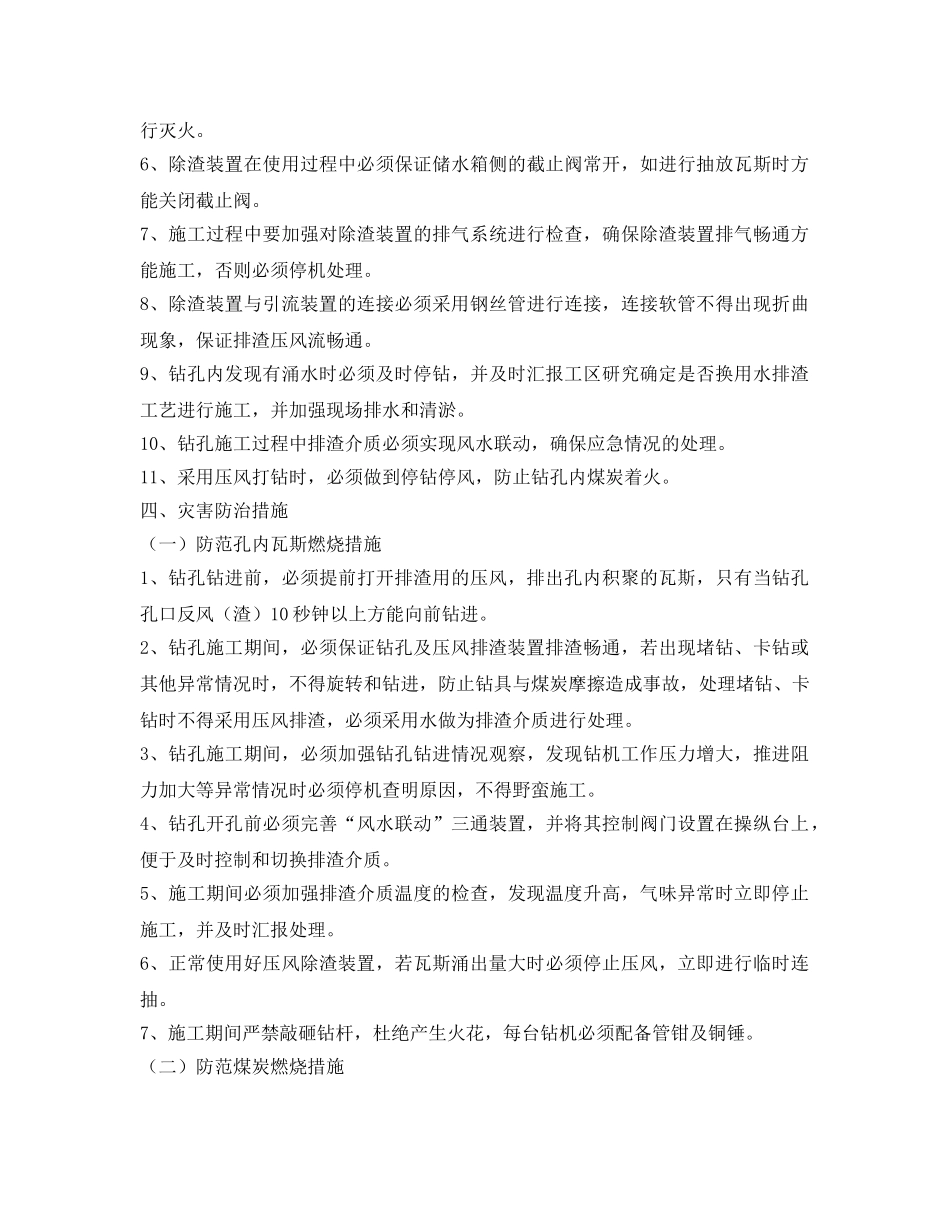 行灭火。

6、除渣装置在使用过程中必须保证储水箱侧的截止阀常开，如进行抽放瓦斯时方能关闭截止阀。

7、施工过程中要加强对除渣装置的排气系统进行检查，确保除渣装置排气畅通方能施工，否则必须停机处理。

8、除渣装置与引流装置的连接必须采用钢丝管进行连接，连接软管不得出现折曲现象，保证排渣压风流畅通。

9、钻孔内发现有涌水时必须及时停钻，并及时汇报工区研究确定是否换用水排渣工艺进行施工，并加强现场排水和清淤。

10、钻孔施工过程中排渣介质必须实现风水联动，确保应急情况的处理。

11、采用压风打钻时，必须做到停钻停风，防止钻孔内煤炭着火。

四、灾害防治措施

（一）防范孔内瓦斯燃烧措施

1、钻孔钻进前，必须提前打开排渣用的压风，排出孔内积聚的瓦斯，只有当钻孔孔口反风（渣）10 秒钟以上方能向前钻进。

2、钻孔施工期间，必须保证钻孔及压风排渣装置排渣畅通，若出现堵钻、卡钻或其他异常情况时，不得旋转和钻进，防止钻具与煤炭摩擦造成事故，处理堵钻、卡钻时不得采用压风排渣，必须采用水做为排渣介质进行处理。

3、钻孔施工期间，必须加强钻孔钻进情况观察，发现钻机工作压力增大，推进阻力加大等异常情况时必须停机查明原因，不得野蛮施工。

4、钻孔开孔前必须完善“风水联动”三通装置，并将其控制阀门设置在操纵台上，便于及时控制和切换排渣介质。

5、施工期间必须加强排渣介质温度的检查，发现温度升高，气味异常时立即停止施工，并及时汇报处理。

6、正常使用好压风除渣装置，若瓦斯涌出量大时必须停止压风，立即进行临时连抽。

7、施工期间严禁敲砸钻杆，杜绝产生火花，每台钻机必须配备管钳及铜锤。

（二）防范煤炭燃烧措施